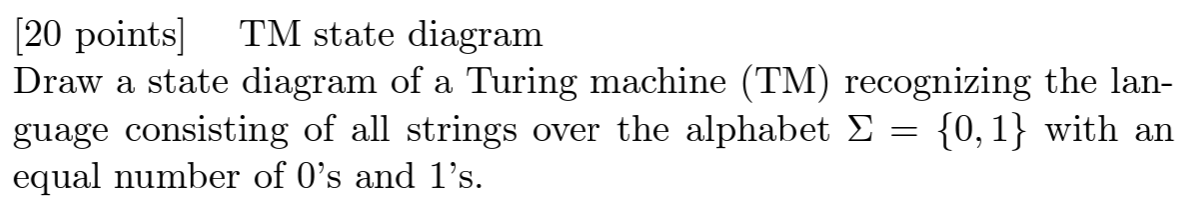 [20 points] TM state diagram
Draw a state diagram of a Turing machine (TM) recognizing the language consisting of all strings over the alphabet $\Sigma = \{0, 1\}$ with an equal number of 0's and 1's.